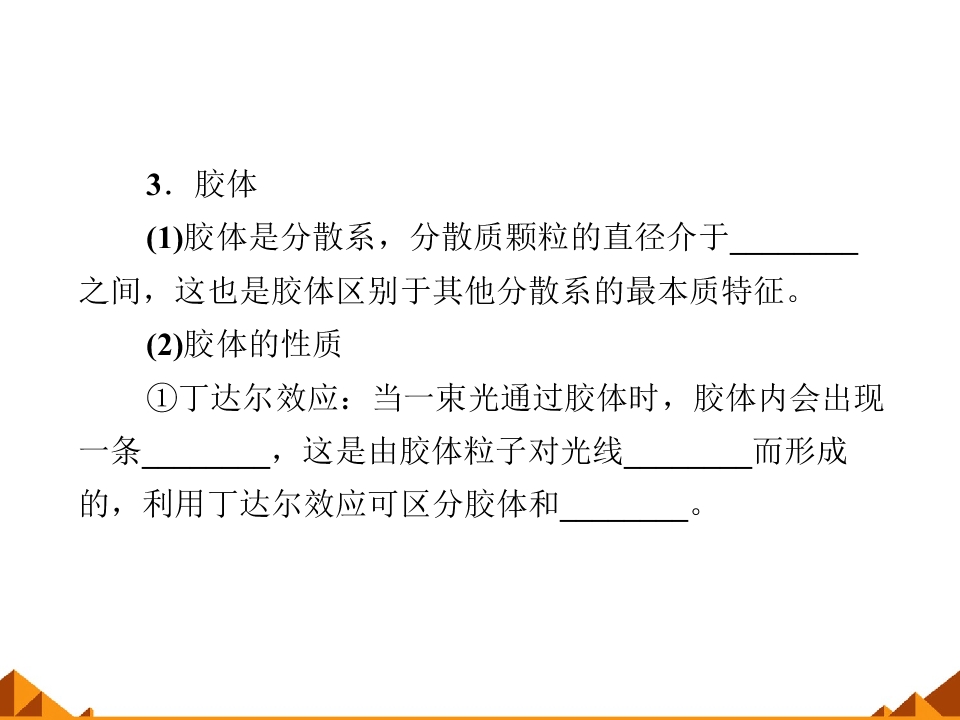 3．胶体

(1)胶体是分散系，分散质颗粒的直径介于____之间，这也是胶体区别于其他分散系的最本质特征。

(2)胶体的性质

①丁达尔效应：当一束光通过胶体时，胶体内会出现一条____，这是由胶体粒子对光线____而形成的，利用丁达尔效应可区分胶体和____。